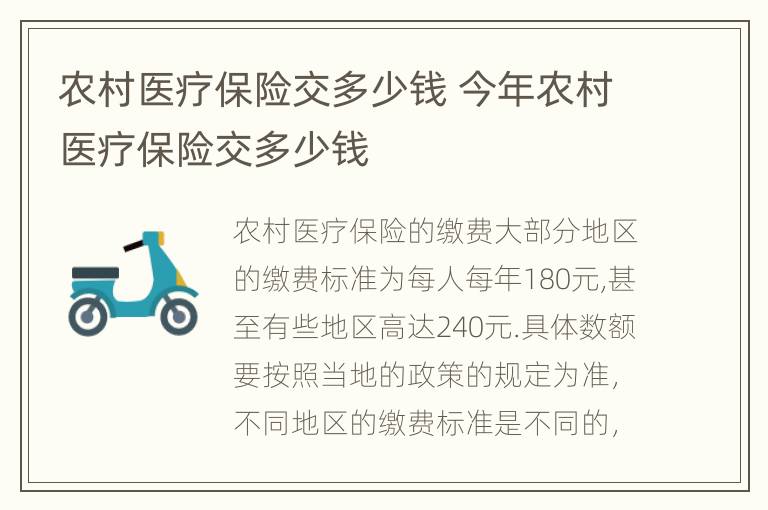 农村医疗保险交多少钱 今年农村医疗保险交多少钱

农村医疗保险的缴费大部分地区的缴费标准为每人每年180元,甚至有些地区高达240元.具体数额要按照当地的政策的规定为准,不同地区的缴费标准是不同的,